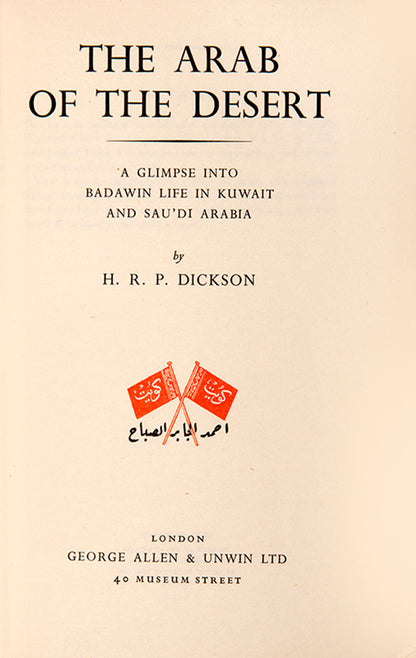 THE ARAB OF THE DESERT

A GLIMPSE INTO BADAWIN LIFE IN KUWAIT AND SAU'DI ARABIA

by

H. R. P. DICKSON

كويت كويت

احمد الجابر الصباح

LONDON

GEORGE ALLEN & UNWIN LTD

40 MUSEUM STREET